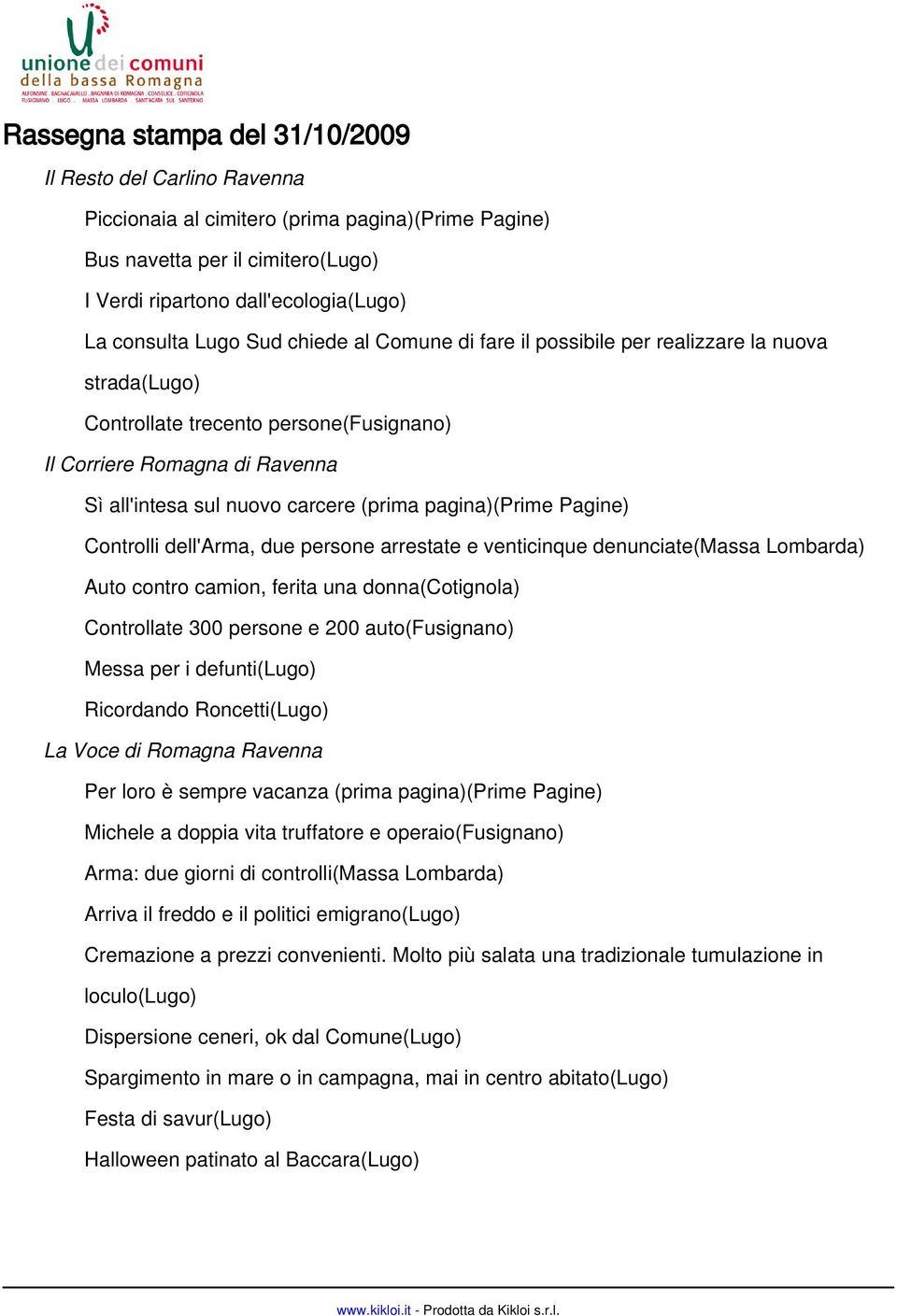 unione dei comuni
della bassa Romagna
ALFONSINE . BAGNACAVALLO . BAGNARA DI ROMAGNA . CONSELICE . COTIGNOLA
FUSIGNANO . LUGO . MASSA LOMBARDA . SANT'AGATA SUL SANTERNO

Rassegna stampa del 31/10/2009

Il Resto del Carlino Ravenna

Piccionaia al cimitero (prima pagina)(Prime Pagine)

Bus navetta per il cimitero(Lugo)

I Verdi ripartono dall'ecologia(Lugo)

La consulta Lugo Sud chiede al Comune di fare il possibile per realizzare la nuova strada(Lugo)

Controllate trecento persone(Fusignano)

Il Corriere Romagna di Ravenna

Sì all'intesa sul nuovo carcere (prima pagina)(Prime Pagine)

Controlli dell'Arma, due persone arrestate e venticinque denunciate(Massa Lombarda)

Auto contro camion, ferita una donna(Cotignola)

Controllate 300 persone e 200 auto(Fusignano)

Messa per i defunti(Lugo)

Ricordando Roncetti(Lugo)

La Voce di Romagna Ravenna

Per loro è sempre vacanza (prima pagina)(Prime Pagine)

Michele a doppia vita truffatore e operaio(Fusignano)

Arma: due giorni di controlli(Massa Lombarda)

Arriva il freddo e il politici emigrano(Lugo)

Cremazione a prezzi convenienti. Molto più salata una tradizionale tumulazione in loculo(Lugo)

Dispersione ceneri, ok dal Comune(Lugo)

Spargimento in mare o in campagna, mai in centro abitato(Lugo)

Festa di savur(Lugo)

Halloween patinato al Baccara(Lugo)

www.kikloi.it - Prodotta da Kikloi s.r.l.